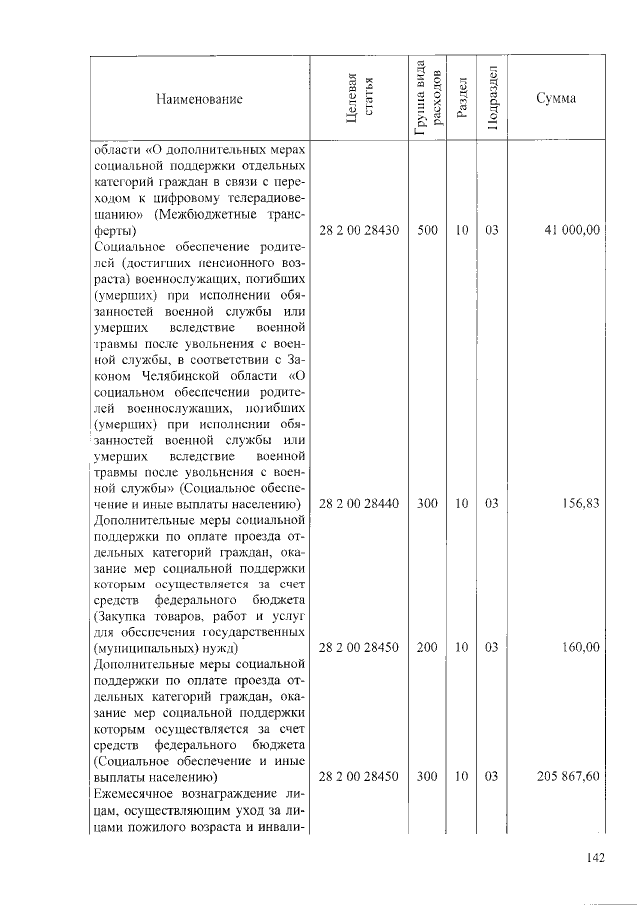 | Наименование | Целевая статья | Группа вида расходов | Раздел | Подраздел | Сумма |
|---|---|---|---|---|---|
| области «О дополнительных мерах социальной поддержки отдельных категорий граждан в связи с переходом к цифровому телерадиовещанию» (Межбюджетные трансферты) | 28 2 00 28430 | 500 | 10 | 03 | 41 000,00 |
| Социальное обеспечение родителей (достигших пенсионного возраста) военнослужащих, погибших (умерших) при исполнении обязанностей военной службы или умерших вследствие военной травмы после увольнения с военной службы, в соответствии с Законом Челябинской области «О социальном обеспечении родителей военнослужащих, погибших (умерших) при исполнении обязанностей военной службы или умерших вследствие военной травмы после увольнения с военной службы» (Социальное обеспечение и иные выплаты населению) | 28 2 00 28440 | 300 | 10 | 03 | 156,83 |
| Дополнительные меры социальной поддержки по оплате проезда отдельных категорий граждан, оказание мер социальной поддержки которым осуществляется за счет средств федерального бюджета (Закупка товаров, работ и услуг для обеспечения государственных (муниципальных) нужд) | 28 2 00 28450 | 200 | 10 | 03 | 160,00 |
| Дополнительные меры социальной поддержки по оплате проезда отдельных категорий граждан, оказание мер социальной поддержки которым осуществляется за счет средств федерального бюджета (Социальное обеспечение и иные выплаты населению) | 28 2 00 28450 | 300 | 10 | 03 | 205 867,60 |
| Ежемесячное вознаграждение лицам, осуществляющим уход за лицами пожилого возраста и инвали- | | | | | |

142